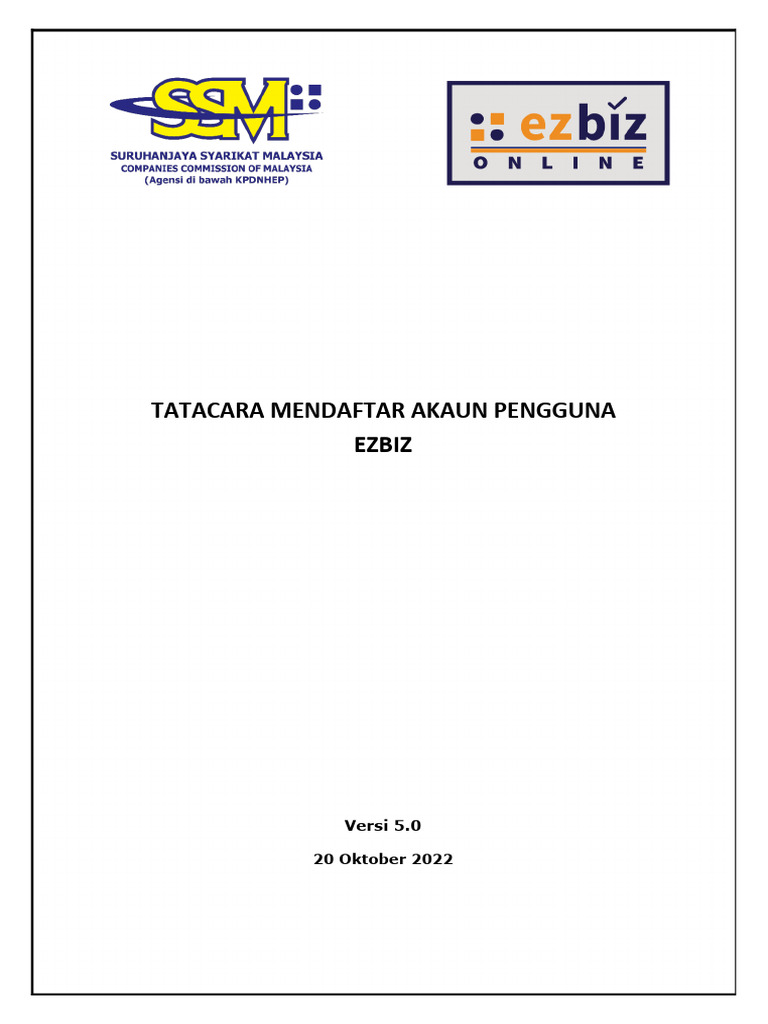 SSM
SURUHANJAYA SYARIKAT MALAYSIA
COMPANIES COMMISSION OF MALAYSIA
(Agensi di bawah KPDNHEP)

ezbiz
ONLINE

TATACARA MENDAFTAR AKAUN PENGGUNA
EZBIZ

Versi 5.0
20 Oktober 2022